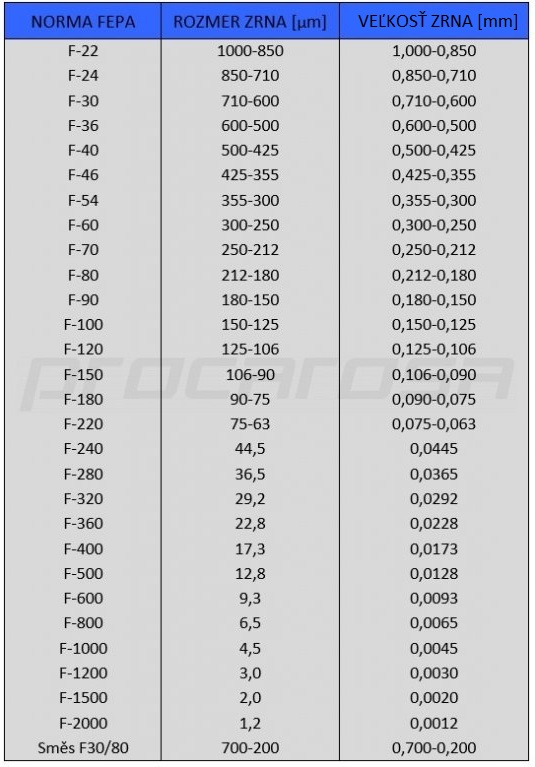 | NORMA FEPA | ROZMER ZRNA [μm] | VEĽKOSŤ ZRNA [mm] |
|---|---|---|
| F-22 | 1000-850 | 1,000-0,850 |
| F-24 | 850-710 | 0,850-0,710 |
| F-30 | 710-600 | 0,710-0,600 |
| F-36 | 600-500 | 0,600-0,500 |
| F-40 | 500-425 | 0,500-0,425 |
| F-46 | 425-355 | 0,425-0,355 |
| F-54 | 355-300 | 0,355-0,300 |
| F-60 | 300-250 | 0,300-0,250 |
| F-70 | 250-212 | 0,250-0,212 |
| F-80 | 212-180 | 0,212-0,180 |
| F-90 | 180-150 | 0,180-0,150 |
| F-100 | 150-125 | 0,150-0,125 |
| F-120 | 125-106 | 0,125-0,106 |
| F-150 | 106-90 | 0,106-0,090 |
| F-180 | 90-75 | 0,090-0,075 |
| F-220 | 75-63 | 0,075-0,063 |
| F-240 | 44,5 | 0,0445 |
| F-280 | 36,5 | 0,0365 |
| F-320 | 29,2 | 0,0292 |
| F-360 | 22,8 | 0,0228 |
| F-400 | 17,3 | 0,0173 |
| F-500 | 12,8 | 0,0128 |
| F-600 | 9,3 | 0,0093 |
| F-800 | 6,5 | 0,0065 |
| F-1000 | 4,5 | 0,0045 |
| F-1200 | 3,0 | 0,0030 |
| F-1500 | 2,0 | 0,0020 |
| F-2000 | 1,2 | 0,0012 |
| Směs F30/80 | 700-200 | 0,700-0,200 |

procarosa